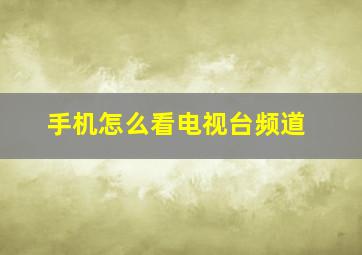 手机怎么看电视台频道